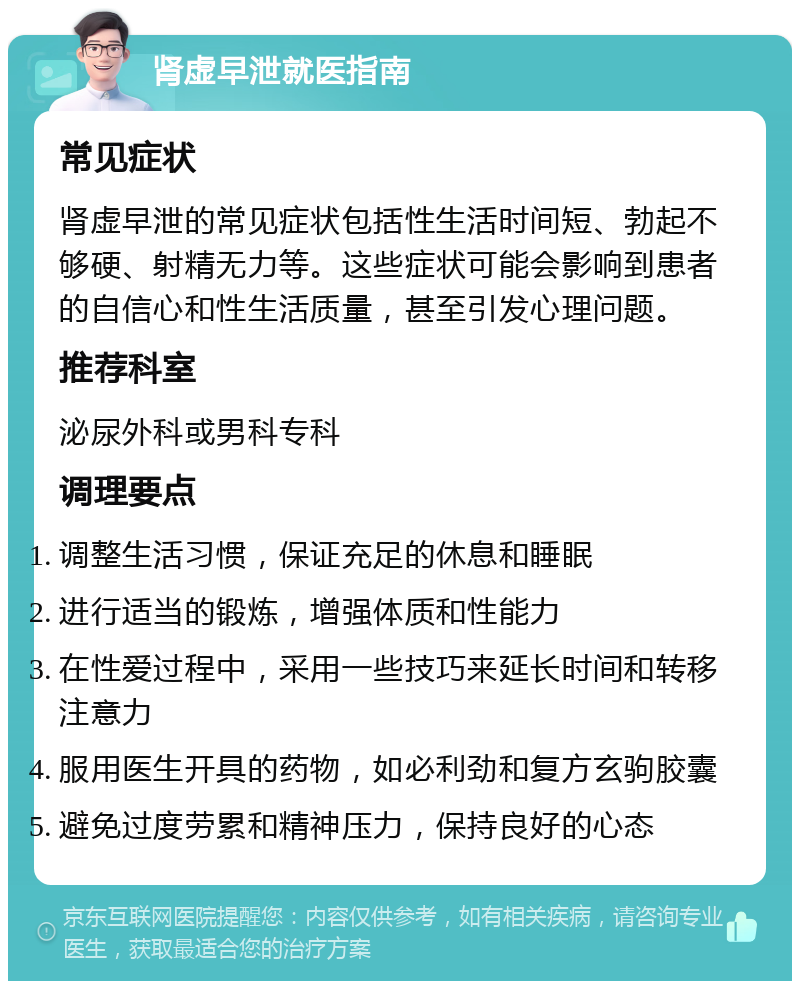 肾虚早泄就医指南

常见症状

肾虚早泄的常见症状包括性生活时间短、勃起不够硬、射精无力等。这些症状可能会影响到患者的自信心和性生活质量，甚至引发心理问题。

推荐科室

泌尿外科或男科专科

调理要点

1. 调整生活习惯，保证充足的休息和睡眠
2. 进行适当的锻炼，增强体质和性能力
3. 在性爱过程中，采用一些技巧来延长时间和转移注意力
4. 服用医生开具的药物，如必利劲和复方玄驹胶囊
5. 避免过度劳累和精神压力，保持良好的心态

京东互联网医院提醒您：内容仅供参考，如有相关疾病，请咨询专业医生，获取最适合您的治疗方案